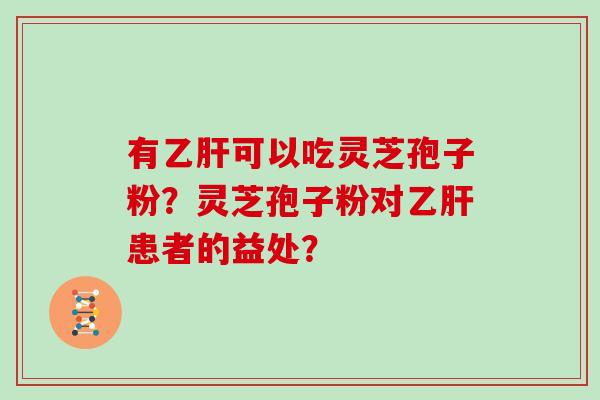 有乙肝可以吃灵芝孢子粉？灵芝孢子粉对乙肝患者的益处？